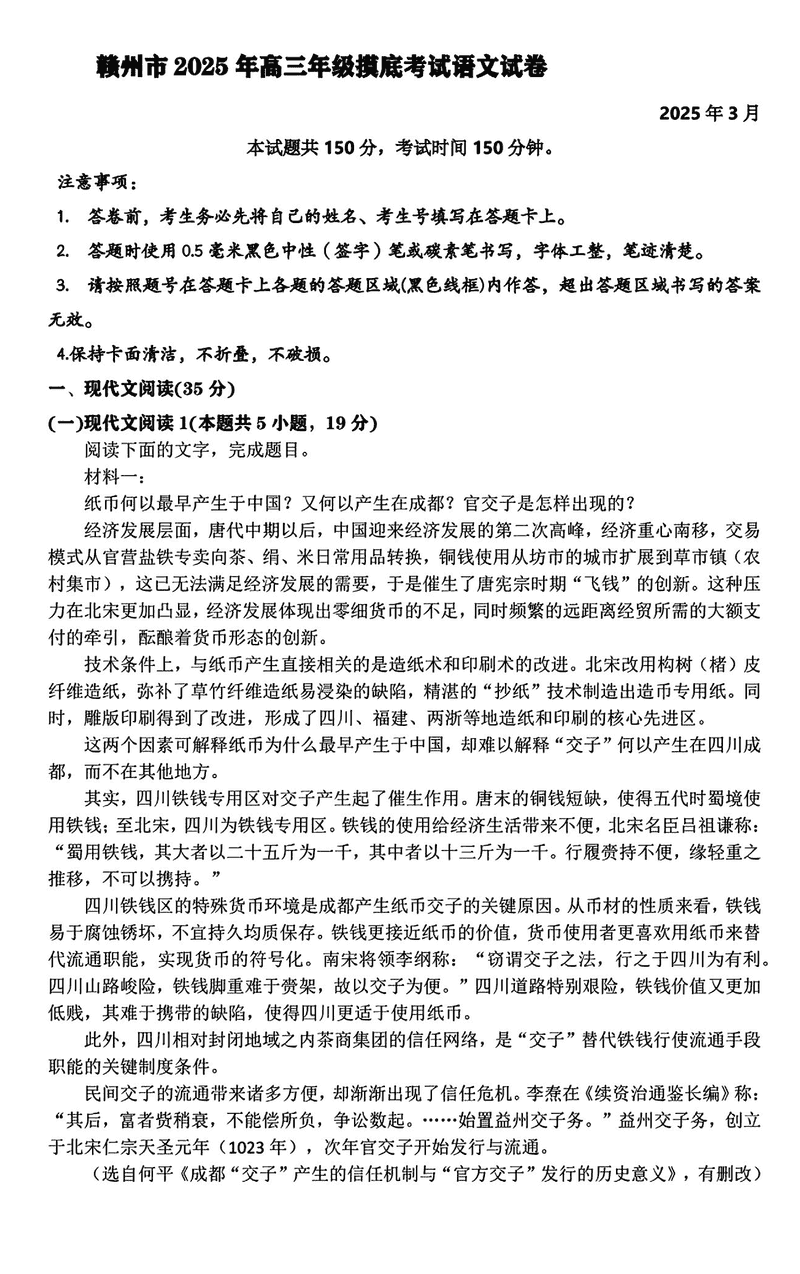 赣州市 2025 年高三年级摸底考试语文试卷

2025 年 3 月

本试题共 150 分，考试时间 150 分钟。

注意事项：

1. 答卷前，考生务必先将自己的姓名、考生号填写在答题卡上。

2. 答题时使用 0.5 毫米黑色中性（签字）笔或碳素笔书写，字体工整，笔迹清楚。

3. 请按照题号在答题卡上各题的答题区域(黑色线框)内作答，超出答题区域书写的答案无效。

4.保持卡面清洁，不折叠，不破损。

一、现代文阅读(35 分)

(一)现代文阅读 1(本题共 5 小题，19 分)

阅读下面的文字，完成题目。

材料一：

纸币何以最早产生于中国？又何以产生在成都？官交子是怎样出现的？

经济发展层面，唐代中期以后，中国迎来经济发展的第二次高峰，经济重心南移，交易模式从官营盐铁专卖向茶、绢、米日常用品转换，铜钱使用从坊市的城市扩展到草市镇（农村集市），这已无法满足经济发展的需要，于是催生了唐宪宗时期“飞钱”的创新。这种压力在北宋更加凸显，经济发展体现出零细货币的不足，同时频繁的远距离经贸所需的大额支付的牵引，酝酿着货币形态的创新。

技术条件上，与纸币产生直接相关的是造纸术和印刷术的改进。北宋改用构树（楮）皮纤维造纸，弥补了草竹纤维造纸易浸染的缺陷，精湛的“抄纸”技术制造出造币专用纸。同时，雕版印刷得到了改进，形成了四川、福建、两浙等地造纸和印刷的核心先进区。

这两个因素可解释纸币为什么最早产生于中国，却难以解释“交子”何以产生在四川成都，而不在其他地方。

其实，四川铁钱专用区对交子产生起了催生作用。唐末的铜钱短缺，使得五代时蜀境使用铁钱；至北宋，四川为铁钱专用区。铁钱的使用给经济生活带来不便，北宋名臣吕祖谦称：“蜀用铁钱，其大者以二十五斤为一千，其中者以十三斤为一千。行履赍持不便，缘轻重之推移，不可以携持。”

四川铁钱区的特殊货币环境是成都产生纸币交子的关键原因。从币材的性质来看，铁钱易于腐蚀锈坏，不宜持久均质保存。铁钱更接近纸币的价值，货币使用者更喜欢用纸币来替代流通职能，实现货币的符号化。南宋将领李纲称：“窃谓交子之法，行之于四川为有利。四川山路峻险，铁钱脚重难于赍架，故以交子为便。”四川道路特别艰险，铁钱价值又更加低贱，其难于携带的缺陷，使得四川更适于使用纸币。

此外，四川相对封闭地域之内茶商集团的信任网络，是“交子”替代铁钱行使流通手段职能的关键制度条件。

民间交子的流通带来诸多方便，却渐渐出现了信任危机。李焘在《续资治通鉴长编》称：“其后，富者赀稍衰，不能偿所负，争讼数起。……始置益州交子务。”益州交子务，创立于北宋仁宗天圣元年（1023 年），次年官交子开始发行与流通。

（选自何平《成都“交子”产生的信任机制与“官方交子”发行的历史意义》，有删改）